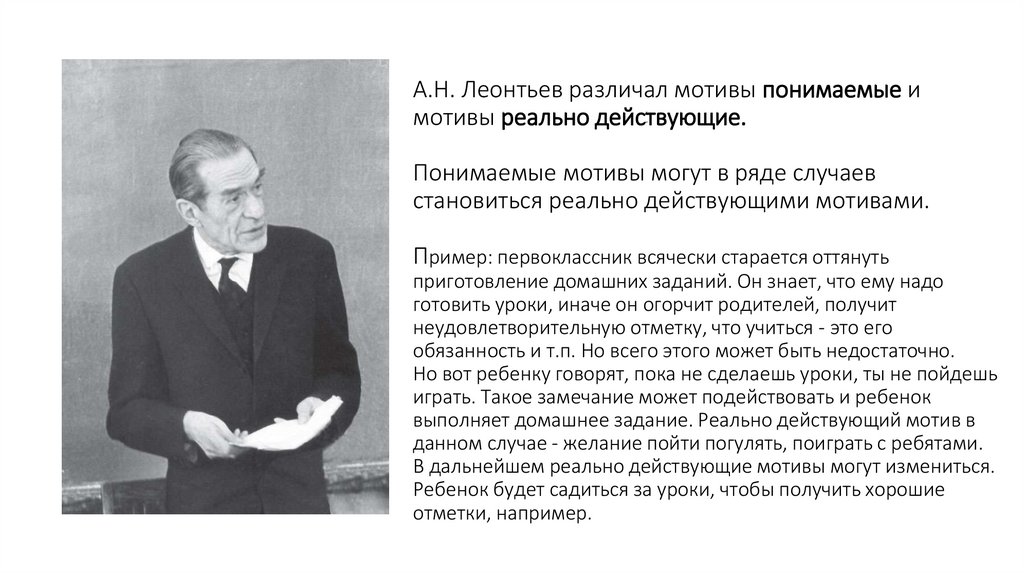 А.Н. Леонтьев различал мотивы понимаемые и мотивы реально действующие.

Понимаемые мотивы могут в ряде случаев становиться реально действующими мотивами.

Пример: первоклассник всячески старается оттянуть приготовление домашних заданий. Он знает, что ему надо готовить уроки, иначе он огорчит родителей, получит неудовлетворительную отметку, что учиться - это его обязанность и т.п. Но всего этого может быть недостаточно. Но вот ребенку говорят, пока не сделаешь уроки, ты не пойдешь играть. Такое замечание может подействовать и ребенок выполняет домашнее задание. Реально действующий мотив в данном случае - желание пойти погулять, поиграть с ребятами. В дальнейшем реально действующие мотивы могут измениться. Ребенок будет садиться за уроки, чтобы получить хорошие отметки, например.